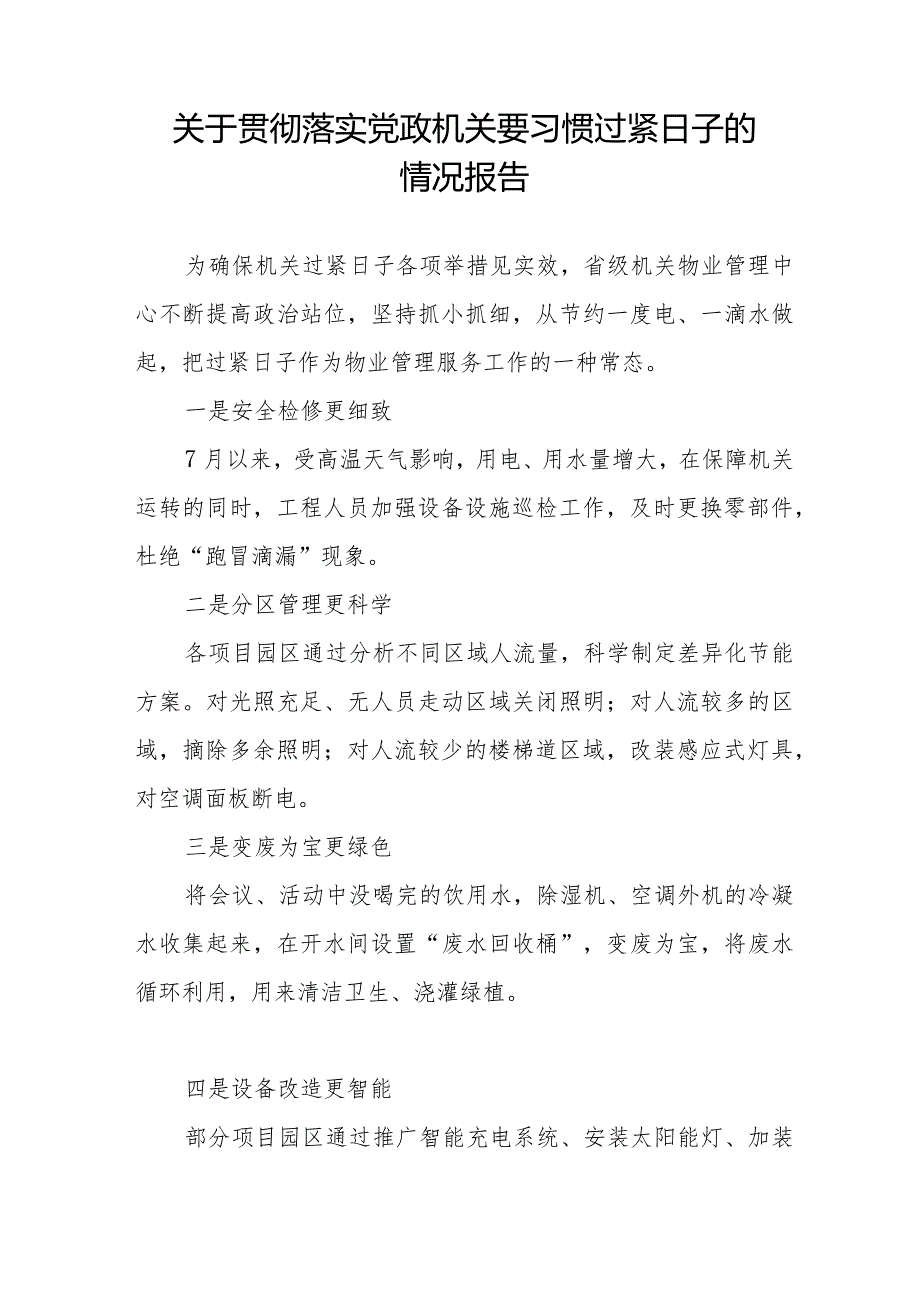 关于贯彻落实党政机关要习惯过紧日子的情况报告

为确保机关过紧日子各项举措见实效，省级机关物业管理中心不断提高政治站位，坚持抓小抓细，从节约一度电、一滴水做起，把过紧日子作为物业管理服务工作的一种常态。

一是安全检修更细致

7月以来，受高温天气影响，用电、用水量增大，在保障机关运转的同时，工程人员加强设备设施巡检工作，及时更换零部件，杜绝“跑冒滴漏”现象。

二是分区管理更科学

各项目园区通过分析不同区域人流量，科学制定差异化节能方案。对光照充足、无人员走动区域关闭照明；对人流较多的区域，摘除多余照明；对人流较少的楼梯道区域，改装感应式灯具，对空调面板断电。

三是变废为宝更绿色

将会议、活动中没喝完的饮用水，除湿机、空调外机的冷凝水收集起来，在开水间设置“废水回收桶”，变废为宝，将废水循环利用，用来清洁卫生、浇灌绿植。

四是设备改造更智能

部分项目园区通过推广智能充电系统、安装太阳能灯、加装